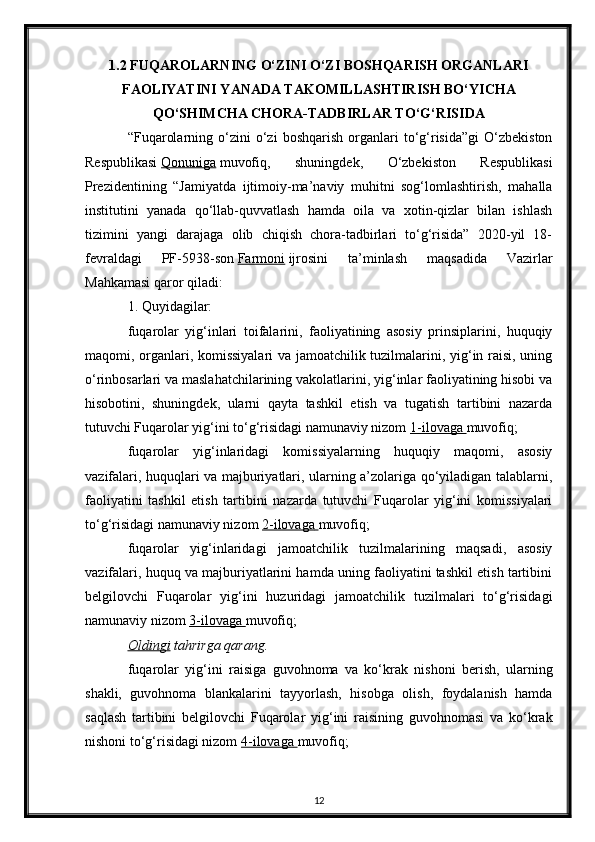 1.2 FUQAROLARNING O‘ZINI O‘ZI BOSHQARISH ORGANLARI FAOLIYATINI YANADA TAKOMILLASHTIRISH BO‘YICHA QO‘SHIMCHA CHORA-TADBIRLAR TO‘G‘RISIDA

“Fuqarolarning o‘zini o‘zi boshqarish organlari to‘g‘risida”gi O‘zbekiston Respublikasi Qonuniga muvofiq, shuningdek, O‘zbekiston Respublikasi Prezidentining “Jamiyatda ijtimoiy-ma’naviy muhitni sog‘lomlashtirish, mahalla institutini yanada qo‘llab-quvvatlash hamda oila va xotin-qizlar bilan ishlash tizimini yangi darajaga olib chiqish chora-tadbirlari to‘g‘risida” 2020-yil 18-fevraldagi PF-5938-son Farmoni ijrosini ta’minlash maqsadida Vazirlar Mahkamasi qaror qiladi:

1. Quyidagilar:

fuqarolar yig‘inlari toifalarini, faoliyatining asosiy prinsiplarini, huquqiy maqomi, organlari, komissiyalari va jamoatchilik tuzilmalarini, yig‘in raisi, uning o‘rinbosarlari va maslahatchilarining vakolatlarini, yig‘inlar faoliyatining hisobi va hisobotini, shuningdek, ularni qayta tashkil etish va tugatish tartibini nazarda tutuvchi Fuqarolar yig‘ini to‘g‘risidagi namunaviy nizom 1-ilovaga muvofiq;

fuqarolar yig‘inlaridagi komissiyalarning huquqiy maqomi, asosiy vazifalari, huquqlari va majburiyatlari, ularning a’zolariga qo‘yiladigan talablarni, faoliyatini tashkil etish tartibini nazarda tutuvchi Fuqarolar yig‘ini komissiyalari to‘g‘risidagi namunaviy nizom 2-ilovaga muvofiq;

fuqarolar yig‘inlaridagi jamoatchilik tuzilmalarining maqsadi, asosiy vazifalari, huquq va majburiyatlarini hamda uning faoliyatini tashkil etish tartibini belgilovchi Fuqarolar yig‘ini huzuridagi jamoatchilik tuzilmalari to‘g‘risidagi namunaviy nizom 3-ilovaga muvofiq;

Oldingi tahrirga qarang.

fuqarolar yig‘ini raisiga guvohnoma va ko‘krak nishoni berish, ularning shakli, guvohnoma blankalarini tayyorlash, hisobga olish, foydalanish hamda saqlash tartibini belgilovchi Fuqarolar yig‘ini raisining guvohnomasi va ko‘krak nishoni to‘g‘risidagi nizom 4-ilovaga muvofiq;

12